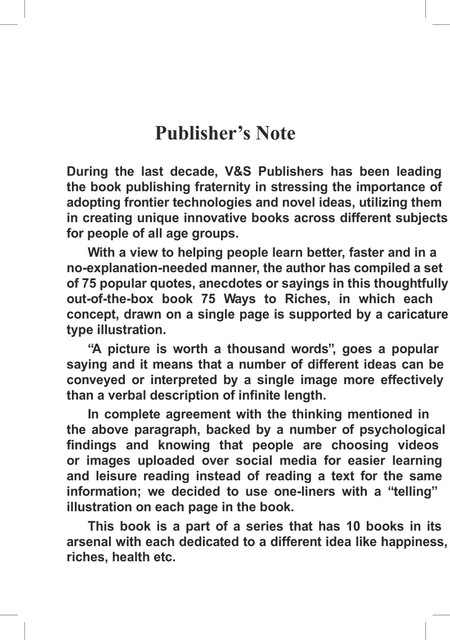 Publisher's Note

During the last decade, V&S Publishers has been leading the book publishing fraternity in stressing the importance of adopting frontier technologies and novel ideas, utilizing them in creating unique innovative books across different subjects for people of all age groups.

With a view to helping people learn better, faster and in a no-explanation-needed manner, the author has compiled a set of 75 popular quotes, anecdotes or sayings in this thoughtfully out-of-the-box book 75 Ways to Riches, in which each concept, drawn on a single page is supported by a caricature type illustration.

"A picture is worth a thousand words", goes a popular saying and it means that a number of different ideas can be conveyed or interpreted by a single image more effectively than a verbal description of infinite length.

In complete agreement with the thinking mentioned in the above paragraph, backed by a number of psychological findings and knowing that people are choosing videos or images uploaded over social media for easier learning and leisure reading instead of reading a text for the same information; we decided to use one-liners with a "telling" illustration on each page in the book.

This book is a part of a series that has 10 books in its arsenal with each dedicated to a different idea like happiness, riches, health etc.